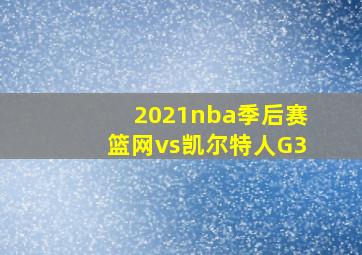 2021nba季后赛
篮网vs凯尔特人G3